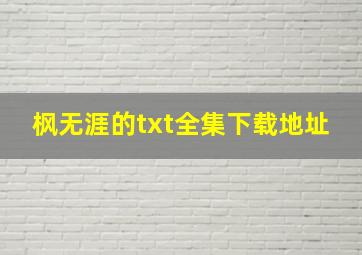 枫无涯的txt全集下载地址